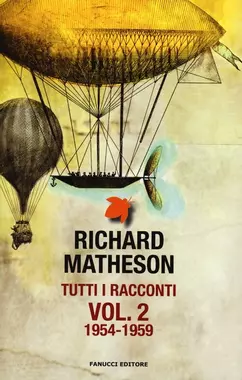 RICHARD MATHESON

TUTTI I RACCONTI

VOL. 2

1954-1959

FANUCCI EDITORE